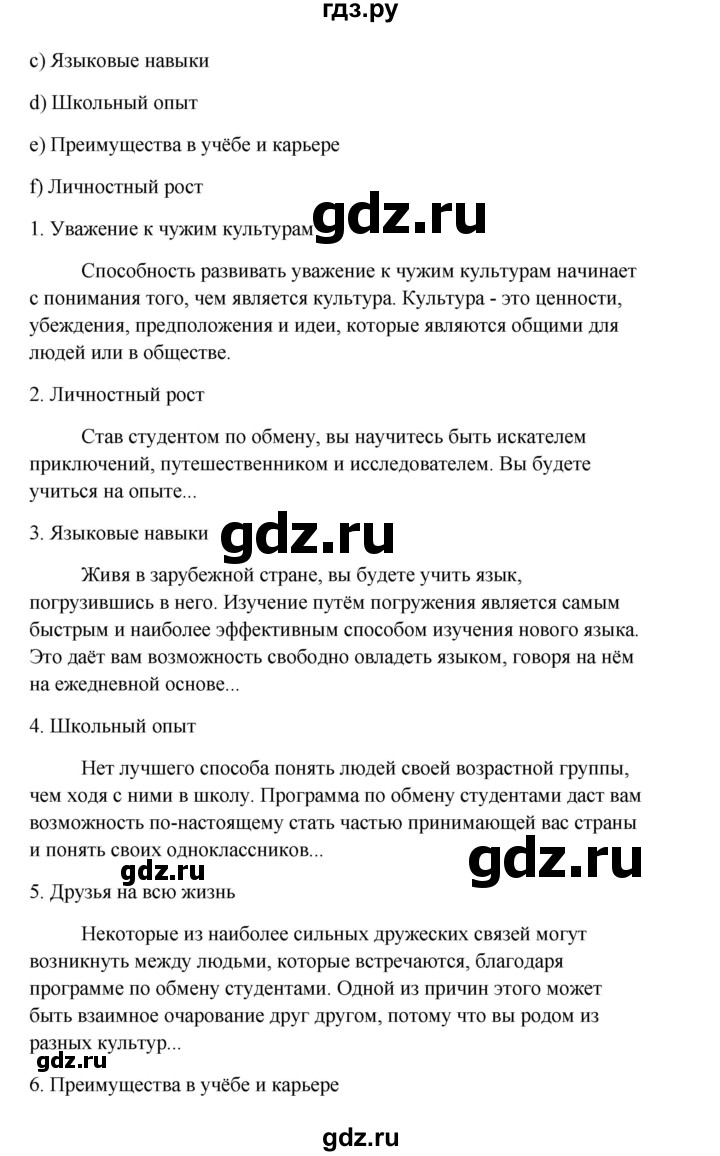 гдз.ру

c) Языковые навыки

d) Школьный опыт

e) Преимущества в учёбе и карьере

f) Личностный рост

1. Уважение к чужим культурам gdz.ru

Способность развивать уважение к чужим культурам начинает с понимания того, чем является культура. Культура - это ценности, убеждения, предположения и идеи, которые являются общими для людей или в обществе.

2. Личностный рост

Став студентом по обмену, вы научитесь быть искателем приключений, путешественником и исследователем. Вы будете учиться на опыте...

3. Языковые навыки gdz.ru

Живя в зарубежной стране, вы будете учить язык, погрузившись в него. Изучение путём погружения является самым быстрым и наиболее эффективным способом изучения нового языка. Это даёт вам возможность свободно овладеть языком, говоря на нём на ежедневной основе...

4. Школьный опыт

Нет лучшего способа понять людей своей возрастной группы, чем ходя с ними в школу. Программа по обмену студентами даст вам возможность по-настоящему стать частью принимающей вас страны и понять своих одноклассников...

gdz.ru gdz.ru

5. Друзья на всю жизнь

Некоторые из наиболее сильных дружеских связей могут возникнуть между людьми, которые встречаются, благодаря программе по обмену студентами. Одной из причин этого может быть взаимное очарование друг другом, потому что вы родом из разных культур...

gdz.ru

6. Преимущества в учёбе и карьере

gdz.ru